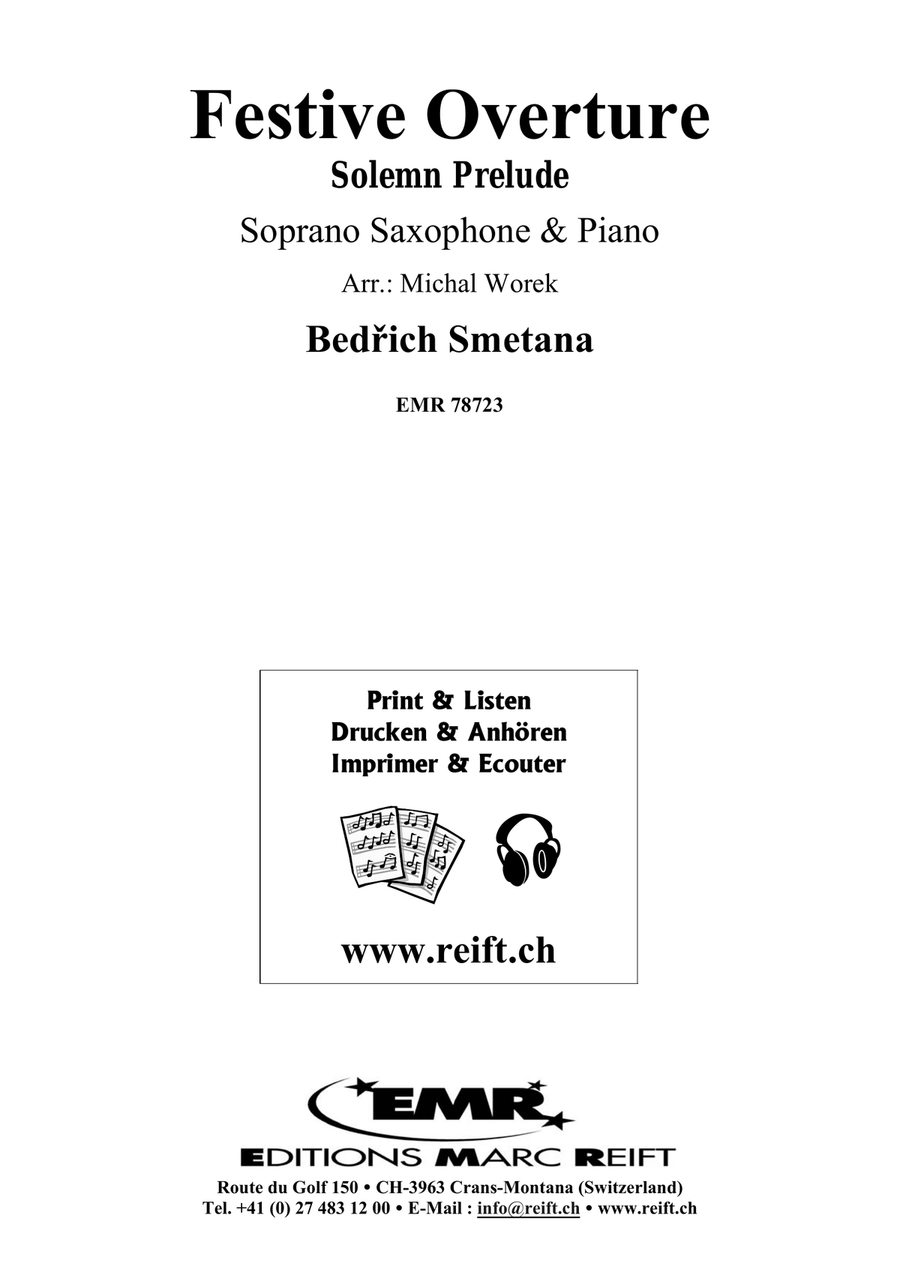 Festive Overture
Solemn Prelude
Soprano Saxophone & Piano
Arr.: Michal Worek
Bedřich Smetana
EMR 78723

Print & Listen
Drucken & Anhören
Imprimer & Ecouter

www.reift.ch

EMR
EDITIONS MARC REIFT
Route du Golf 150 • CH-3963 Crans-Montana (Switzerland)
Tel. +41 (0) 27 483 12 00 • E-Mail : info@reift.ch • www.reift.ch